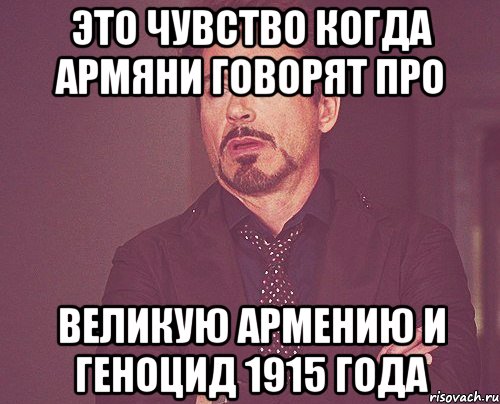 ЭТО ЧУВСТВО КОГДА АРМЯНИ ГОВОРЯТ ПРО

ВЕЛИКУЮ АРМЕНИЮ И ГЕНОЦИД 1915 ГОДА

risovach.ru